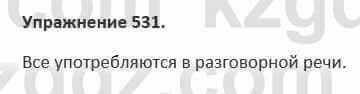 Упражнение 531.

Все употребляются в разговорной речи.